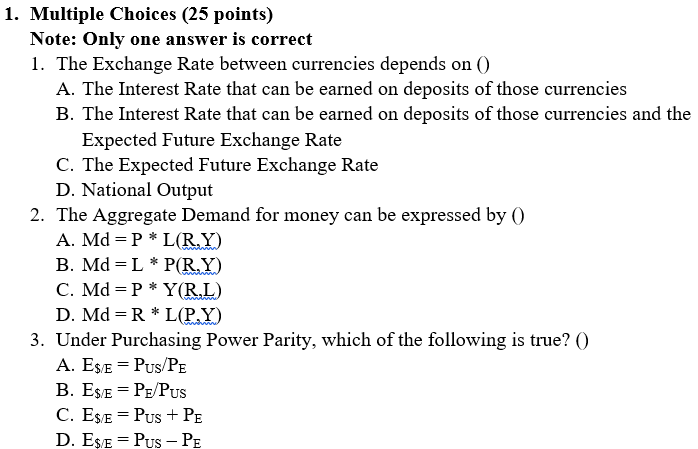 1. Multiple Choices (25 points)
Note: Only one answer is correct
1. The Exchange Rate between currencies depends on ()
A. The Interest Rate that can be earned on deposits of those currencies
B. The Interest Rate that can be earned on deposits of those currencies and the Expected Future Exchange Rate
C. The Expected Future Exchange Rate
D. National Output
2. The Aggregate Demand for money can be expressed by ()
A. Md = P * L(R,Y)
B. Md = L * P(R,Y)
C. Md = P * Y(R,L)
D. Md = R * L(P,Y)
3. Under Purchasing Power Parity, which of the following is true? ()
A. $E_{\$/E} = P_{US}/P_E$
B. $E_{\$/E} = P_E/P_{US}$
C. $E_{\$/E} = P_{US} + P_E$
D. $E_{\$/E} = P_{US} - P_E$